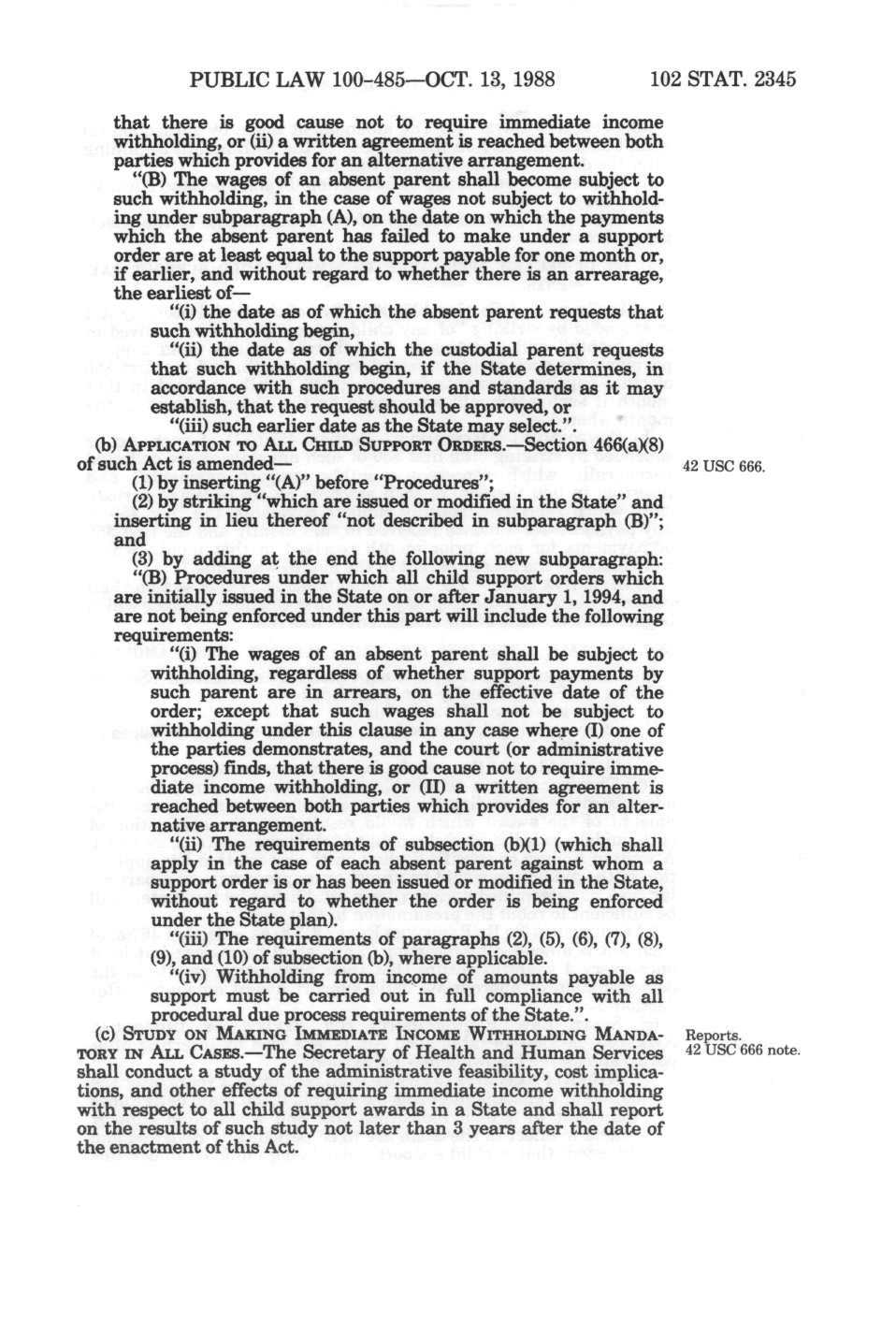 PUBLIC LAW 100-485—OCT. 13, 1988 102 STAT. 2345

that there is good cause not to require immediate income withholding, or (ii) a written agreement is reached between both parties which provides for an alternative arrangement.

"(B) The wages of an absent parent shall become subject to such withholding, in the case of wages not subject to withholding under subparagraph (A), on the date on which the payments which the absent parent has failed to make under a support order are at least equal to the support payable for one month or, if earlier, and without regard to whether there is an arrearage, the earliest of—

"(i) the date as of which the absent parent requests that such withholding begin,

"(ii) the date as of which the custodial parent requests that such withholding begin, if the State determines, in accordance with such procedures and standards as it may establish, that the request should be approved, or

"(iii) such earlier date as the State may select.".

(b) APPLICATION TO ALL CHILD SUPPORT ORDERS.—Section 466(a)(8) of such Act is amended—

42 USC 666.

(1) by inserting "(A)" before "Procedures";

(2) by striking "which are issued or modified in the State" and inserting in lieu thereof "not described in subparagraph (B)"; and

(3) by adding at the end the following new subparagraph:

"(B) Procedures under which all child support orders which are initially issued in the State on or after January 1, 1994, and are not being enforced under this part will include the following requirements:

"(i) The wages of an absent parent shall be subject to withholding, regardless of whether support payments by such parent are in arrears, on the effective date of the order; except that such wages shall not be subject to withholding under this clause in any case where (I) one of the parties demonstrates, and the court (or administrative process) finds, that there is good cause not to require immediate income withholding, or (II) a written agreement is reached between both parties which provides for an alternative arrangement.

"(ii) The requirements of subsection (b)(1) (which shall apply in the case of each absent parent against whom a support order is or has been issued or modified in the State, without regard to whether the order is being enforced under the State plan).

"(iii) The requirements of paragraphs (2), (5), (6), (7), (8), (9), and (10) of subsection (b), where applicable.

"(iv) Withholding from income of amounts payable as support must be carried out in full compliance with all procedural due process requirements of the State.".

(c) STUDY ON MAKING IMMEDIATE INCOME WITHHOLDING MANDATORY IN ALL CASES.—The Secretary of Health and Human Services shall conduct a study of the administrative feasibility, cost implications, and other effects of requiring immediate income withholding with respect to all child support awards in a State and shall report on the results of such study not later than 3 years after the date of the enactment of this Act.

Reports.
42 USC 666 note.